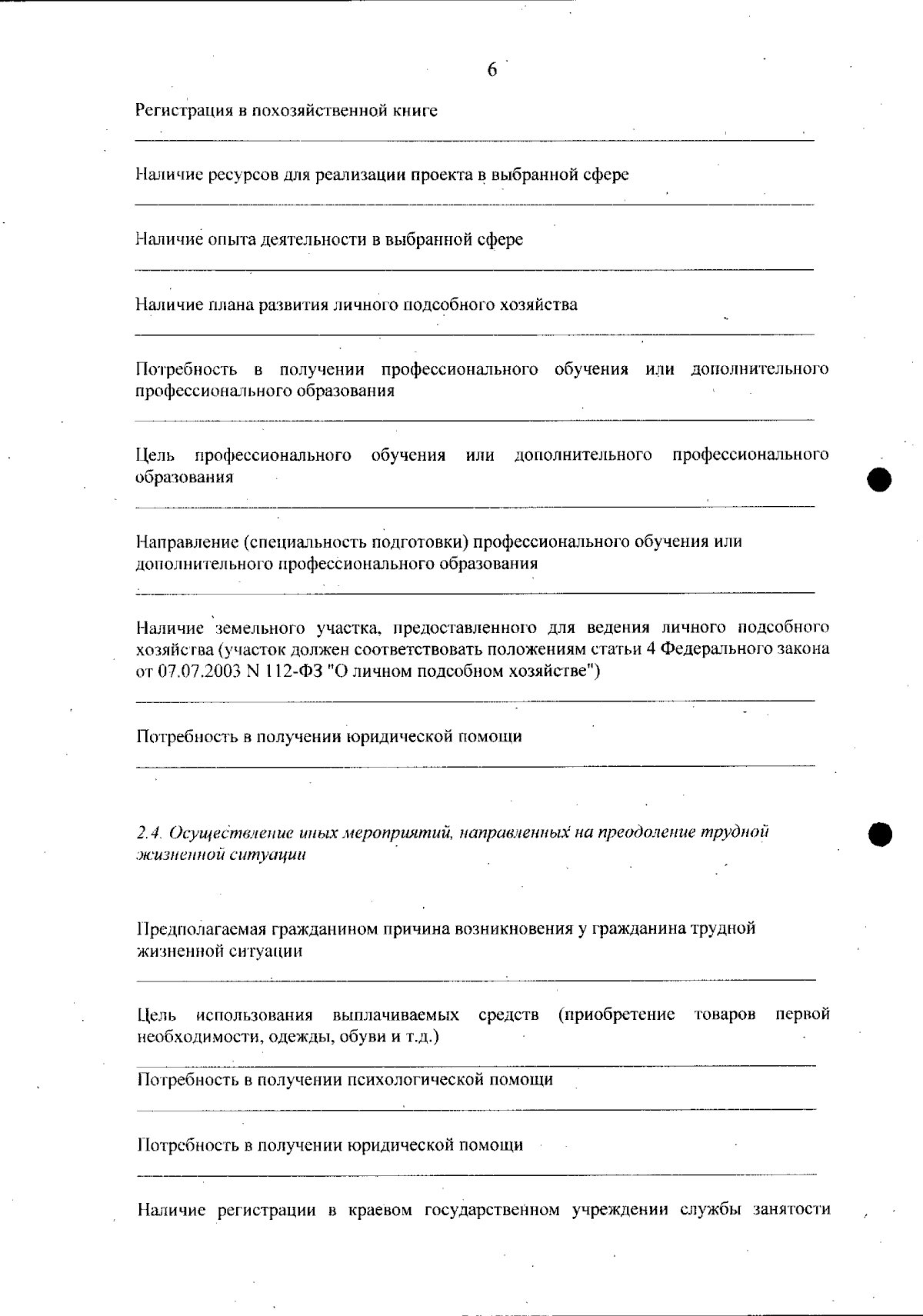 6

Регистрация в похозяйственной книге

Наличие ресурсов для реализации проекта в выбранной сфере

Наличие опыта деятельности в выбранной сфере

Наличие плана развития личного подсобного хозяйства

Потребность в получении профессионального обучения или дополнительного профессионального образования

Цель профессионального обучения или дополнительного профессионального образования

Направление (специальность подготовки) профессионального обучения или дополнительного профессионального образования

Наличие земельного участка, предоставленного для ведения личного подсобного хозяйства (участок должен соответствовать положениям статьи 4 Федерального закона от 07.07.2003 N 112-ФЗ "О личном подсобном хозяйстве")

Потребность в получении юридической помощи

2.4. Осуществление иных мероприятий, направленных на преодоление трудной жизненной ситуации

Предполагаемая гражданином причина возникновения у гражданина трудной жизненной ситуации

Цель использования выплачиваемых средств (приобретение товаров первой необходимости, одежды, обуви и т.д.)

Потребность в получении психологической помощи

Потребность в получении юридической помощи

Наличие регистрации в краевом государственном учреждении службы занятости